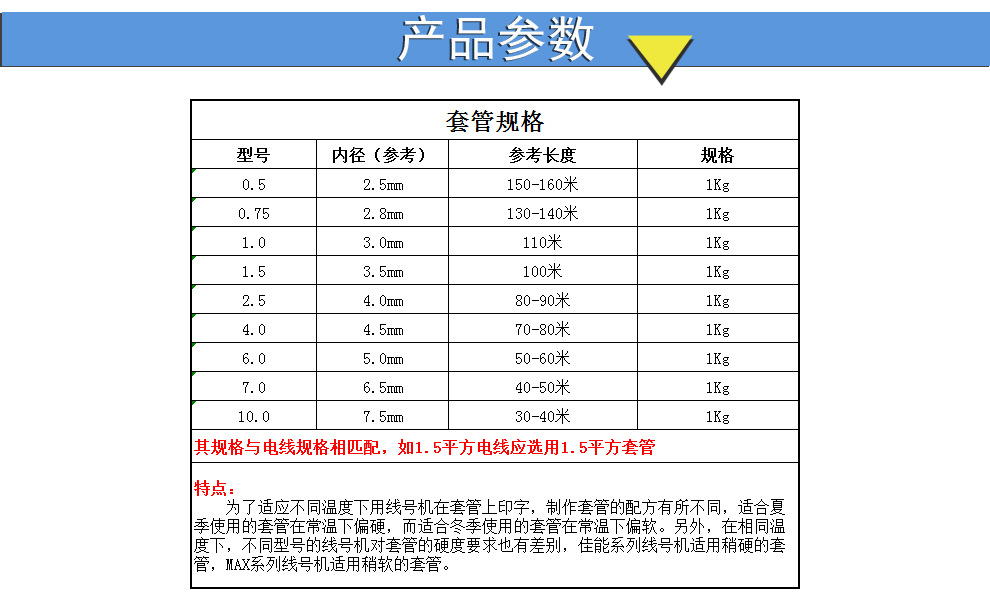 产品参数

套管规格

| 型号 | 内径（参考） | 参考长度 | 规格 |
|---|---|---|---|
| 0.5 | 2.5mm | 150-160米 | 1Kg |
| 0.75 | 2.8mm | 130-140米 | 1Kg |
| 1.0 | 3.0mm | 110米 | 1Kg |
| 1.5 | 3.5mm | 100米 | 1Kg |
| 2.5 | 4.0mm | 80-90米 | 1Kg |
| 4.0 | 4.5mm | 70-80米 | 1Kg |
| 6.0 | 5.0mm | 50-60米 | 1Kg |
| 7.0 | 6.5mm | 40-50米 | 1Kg |
| 10.0 | 7.5mm | 30-40米 | 1Kg |

其规格与电线规格相匹配，如1.5平方电线应选用1.5平方套管

特点：
为了适应不同温度下用线号机在套管上印字，制作套管的配方有所不同，适合夏季使用的套管在常温下偏硬，而适合冬季使用的套管在常温下偏软。另外，在相同温度下，不同型号的线号机对套管的硬度要求也有差别，佳能系列线号机适用稍硬的套管，MAX系列线号机适用稍软的套管。